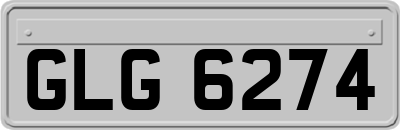 GLG 6274